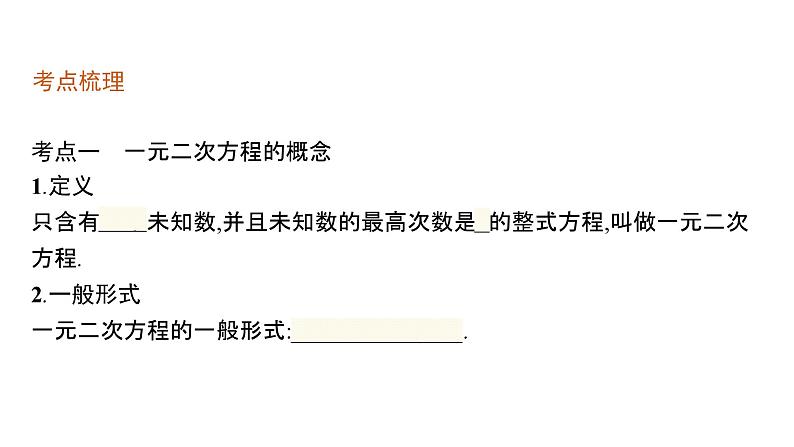 考点梳理

考点一　一元二次方程的概念
1.定义
只含有____未知数,并且未知数的最高次数是_的整式方程,叫做一元二次方程.
2.一般形式
一元二次方程的一般形式:________________.